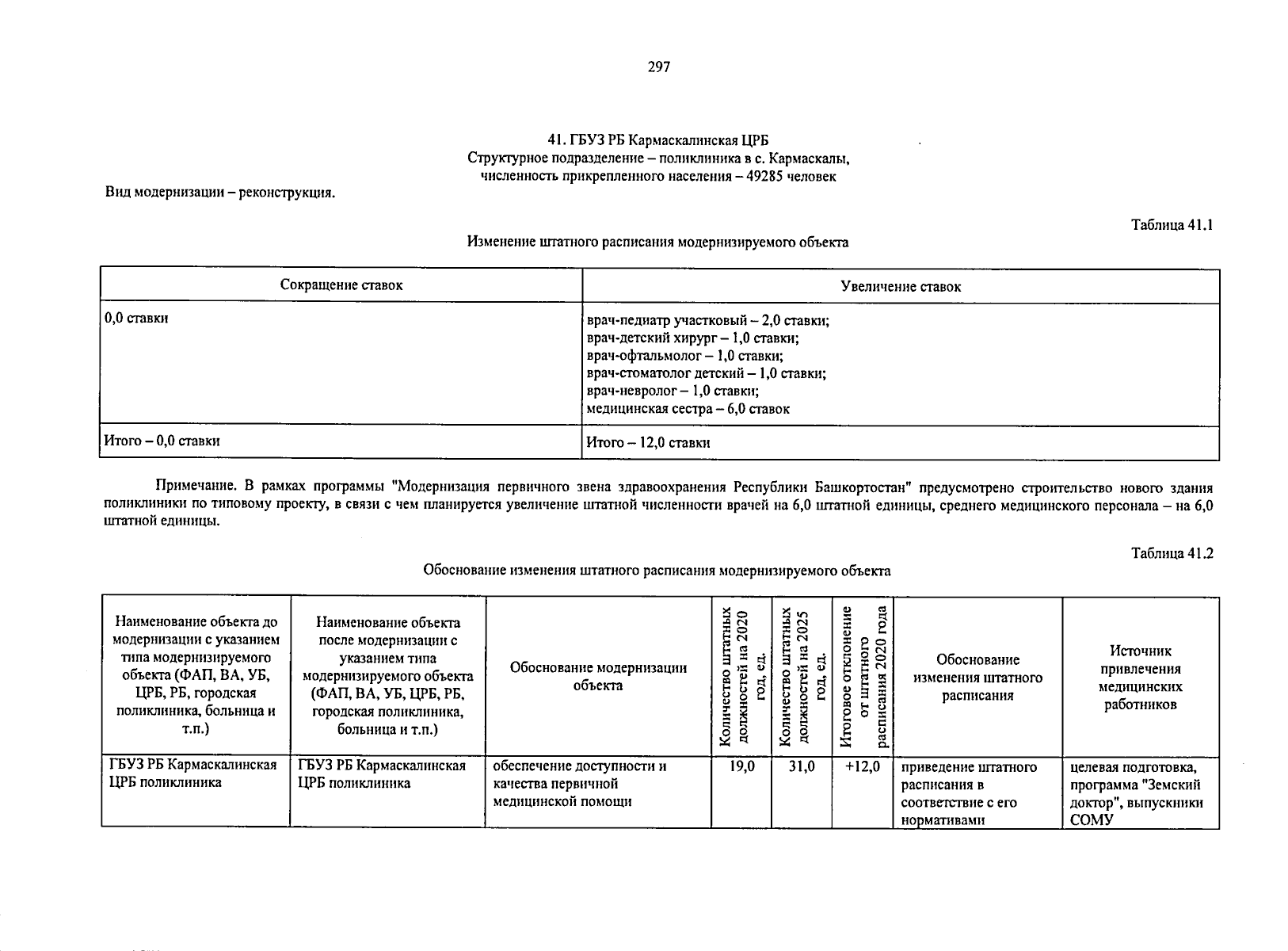 297

41. ГБУЗ РБ Кармаскалинская ЦРБ
Структурное подразделение – поликлиника в с. Кармаскалы,
численность прикрепленного населения – 49285 человек

Вид модернизации – реконструкция.

Таблица 41.1

Изменение штатного расписания модернизируемого объекта

| Сокращение ставок | Увеличение ставок |
|---|---|
| 0,0 ставки | врач-педиатр участковый – 2,0 ставки; врач-детский хирург – 1,0 ставки; врач-офтальмолог – 1,0 ставки; врач-стоматолог детский – 1,0 ставки; врач-невролог – 1,0 ставки; медицинская сестра – 6,0 ставок |
| Итого – 0,0 ставки | Итого – 12,0 ставки |

Примечание. В рамках программы "Модернизация первичного звена здравоохранения Республики Башкортостан" предусмотрено строительство нового здания поликлиники по типовому проекту, в связи с чем планируется увеличение штатной численности врачей на 6,0 штатной единицы, среднего медицинского персонала – на 6,0 штатной единицы.

Таблица 41.2

Обоснование изменения штатного расписания модернизируемого объекта

| Наименование объекта до модернизации с указанием типа модернизируемого объекта (ФАП, ВА, УБ, ЦРБ, РБ, городская поликлиника, больница и т.п.) | Наименование объекта после модернизации с указанием типа модернизируемого объекта (ФАП, ВА, УБ, ЦРБ, РБ, городская поликлиника, больница и т.п.) | Обоснование модернизации объекта | Количество штатных должностей на 2020 год, ед. | Количество штатных должностей на 2025 год, ед. | Итоговое отклонение от штатного расписания 2020 года | Обоснование изменения штатного расписания | Источник привлечения медицинских работников |
|---|---|---|---|---|---|---|---|
| ГБУЗ РБ Кармаскалинская ЦРБ поликлиника | ГБУЗ РБ Кармаскалинская ЦРБ поликлиника | обеспечение доступности и качества первичной медицинской помощи | 19,0 | 31,0 | +12,0 | приведение штатного расписания в соответствие с его нормативами | целевая подготовка, программа "Земский доктор", выпускники СОМУ |